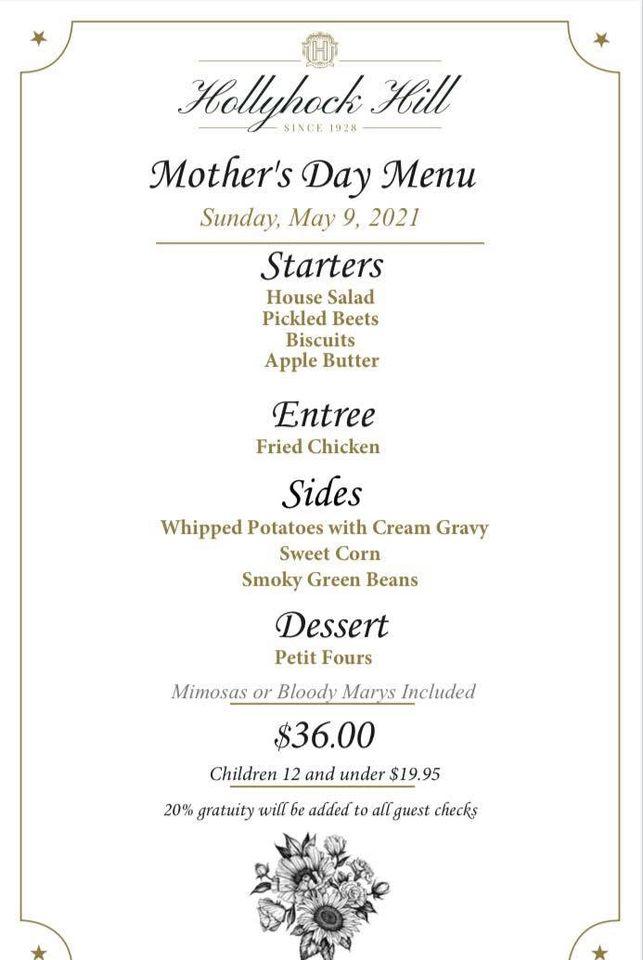 H

Hollyhock Hill
SINCE 1928

Mother's Day Menu
Sunday, May 9, 2021

Starters
House Salad
Pickled Beets
Biscuits
Apple Butter

Entree
Fried Chicken

Sides
Whipped Potatoes with Cream Gravy
Sweet Corn
Smoky Green Beans

Dessert
Petit Fours

Mimosas or Bloody Marys Included

$36.00

Children 12 and under $19.95

20% gratuity will be added to all guest checks